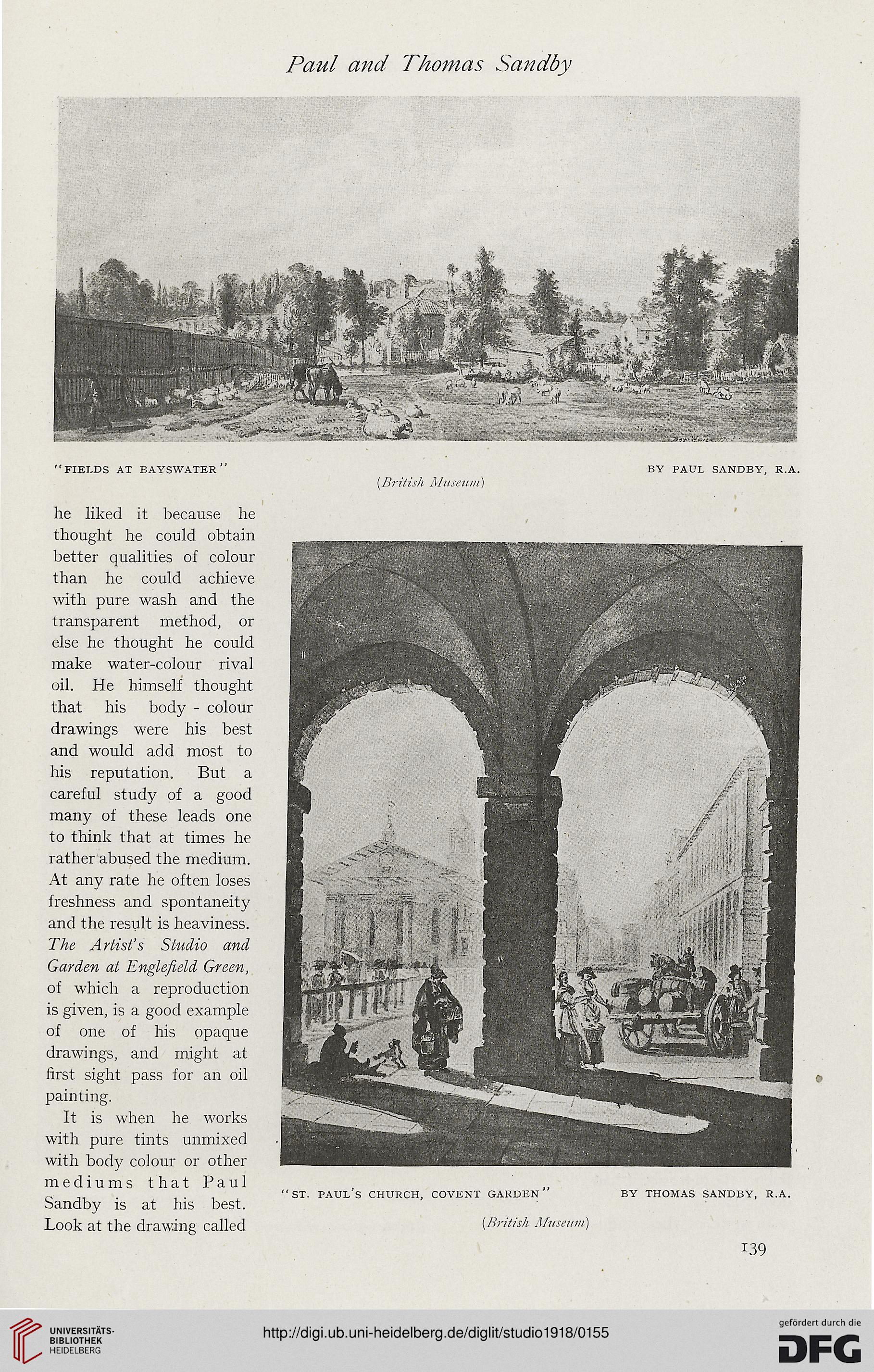 Paul and Thomas Sandby

"FIELDS AT BAYSWATER"

BY PAUL SANDBY, R.A.

(British Museum)

he liked it because he thought he could obtain better qualities of colour than he could achieve with pure wash and the transparent method, or else he thought he could make water-colour rival oil. He himself thought that his body - colour drawings were his best and would add most to his reputation. But a careful study of a good many of these leads one to think that at times he rather abused the medium. At any rate he often loses freshness and spontaneity and the result is heaviness. The Artist's Studio and Garden at Englefield Green, of which a reproduction is given, is a good example of one of his opaque drawings, and might at first sight pass for an oil painting.

It is when he works with pure tints unmixed with body colour or other mediums that Paul Sandby is at his best. Look at the drawing called

"ST. PAUL'S CHURCH, COVENT GARDEN"

BY THOMAS SANDBY, R.A.

(British Museum)

139

UNIVERSITÄTS-BIBLIOTHEK HEIDELBERG

http://digi.ub.uni-heidelberg.de/diglit/studio1918/0155

gefördert durch die DFG